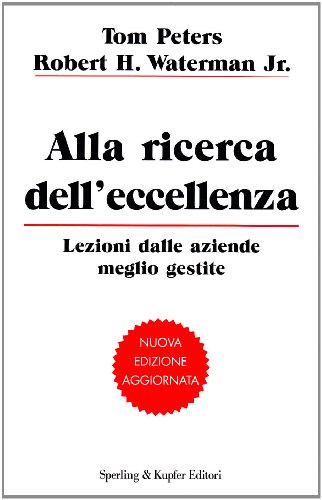 Tom Peters
Robert H. Waterman Jr.

Alla ricerca dell'eccellenza

Lezioni dalle aziende meglio gestite

NUOVA EDIZIONE AGGIORNATA

Sperling & Kupfer Editori